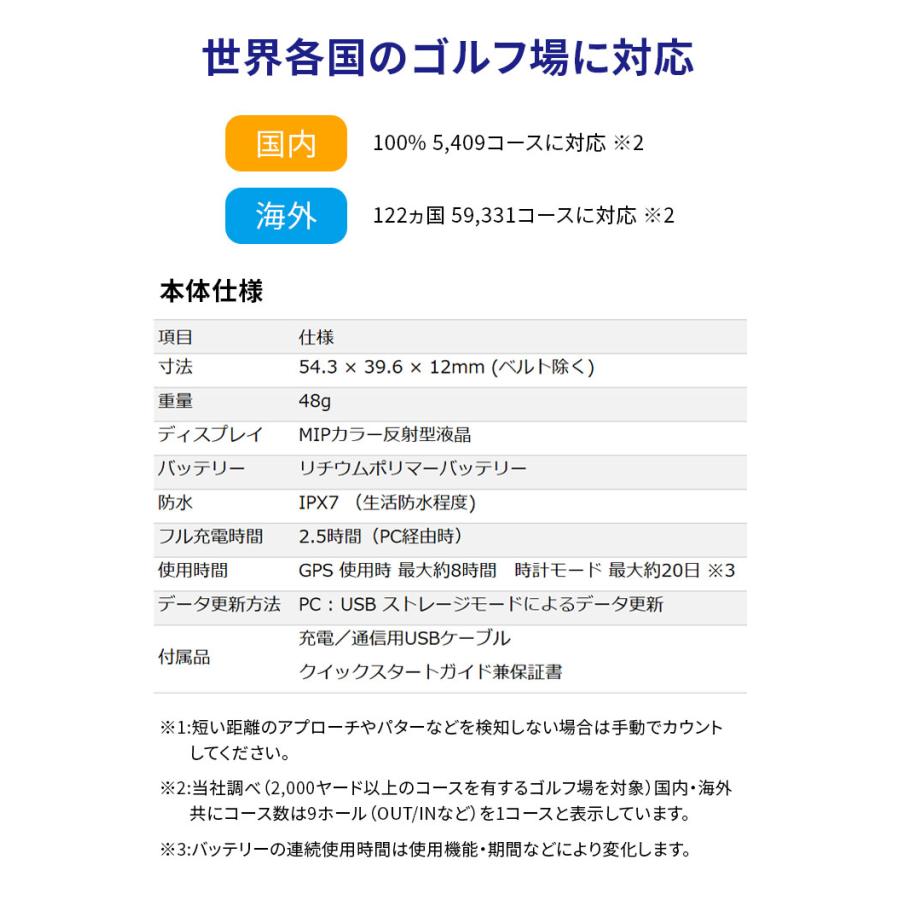 世界各国のゴルフ場に対応

国内 100% 5,409コースに対応 ※2

海外 122ヵ国 59,331コースに対応 ※2

本体仕様

| 項目 | 仕様 |
|---|---|
| 寸法 | 54.3 × 39.6 × 12mm (ベルト除く) |
| 重量 | 48g |
| ディスプレイ | MIPカラー反射型液晶 |
| バッテリー | リチウムポリマーバッテリー |
| 防水 | IPX7 （生活防水程度） |
| フル充電時間 | 2.5時間（PC経由時） |
| 使用時間 | GPS 使用時 最大約8時間　時計モード 最大約20日 ※3 |
| データ更新方法 | PC：USB ストレージモードによるデータ更新 |
| 付属品 | 充電／通信用USBケーブル クイックスタートガイド兼保証書 |

※1:短い距離のアプローチやパターなどを検知しない場合は手動でカウントしてください。

※2:当社調べ（2,000ヤード以上のコースを有するゴルフ場を対象）国内・海外共にコース数は9ホール（OUT/INなど）を1コースと表示しています。

※3:バッテリーの連続使用時間は使用機能・期間などにより変化します。